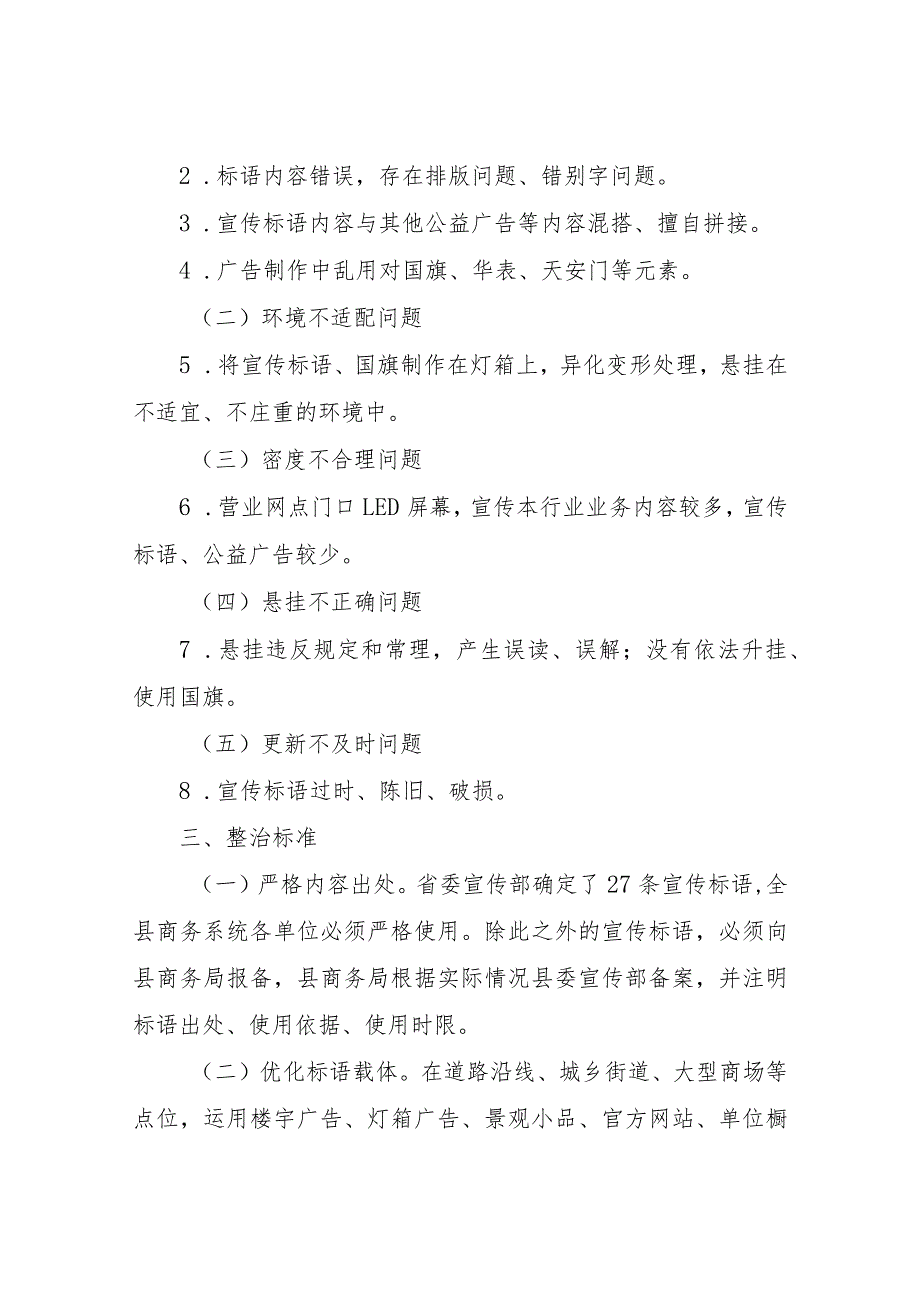 2．标语内容错误，存在排版问题、错别字问题。

3．宣传标语内容与其他公益广告等内容混搭、擅自拼接。

4．广告制作中乱用对国旗、华表、天安门等元素。

（二）环境不适配问题

5．将宣传标语、国旗制作在灯箱上，异化变形处理，悬挂在不适宜、不庄重的环境中。

（三）密度不合理问题

6．营业网点门口LED屏幕，宣传本行业业务内容较多，宣传标语、公益广告较少。

（四）悬挂不正确问题

7．悬挂违反规定和常理，产生误读、误解；没有依法升挂、使用国旗。

（五）更新不及时问题

8．宣传标语过时、陈旧、破损。

三、整治标准

（一）严格内容出处。省委宣传部确定了27条宣传标语,全县商务系统各单位必须严格使用。除此之外的宣传标语，必须向县商务局报备，县商务局根据实际情况县委宣传部备案，并注明标语出处、使用依据、使用时限。

（二）优化标语载体。在道路沿线、城乡街道、大型商场等点位，运用楼宇广告、灯箱广告、景观小品、官方网站、单位橱